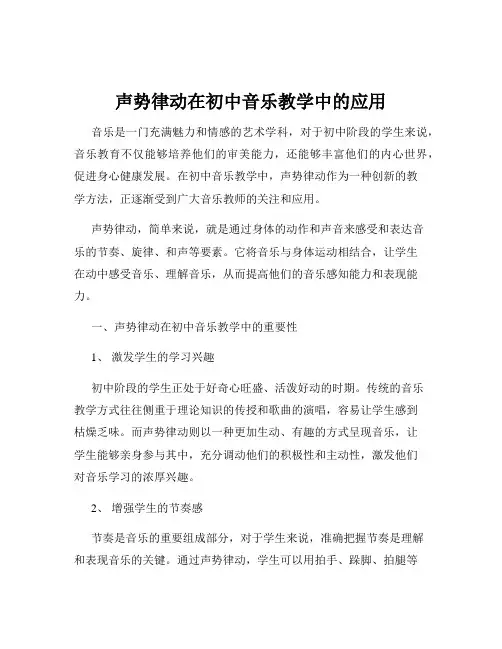 声势律动在初中音乐教学中的应用

音乐是一门充满魅力和情感的艺术学科，对于初中阶段的学生来说，音乐教育不仅能够培养他们的审美能力，还能够丰富他们的内心世界，促进身心健康发展。在初中音乐教学中，声势律动作为一种创新的教学方法，正逐渐受到广大音乐教师的关注和应用。

声势律动，简单来说，就是通过身体的动作和声音来感受和表达音乐的节奏、旋律、和声等要素。它将音乐与身体运动相结合，让学生在动中感受音乐、理解音乐，从而提高他们的音乐感知能力和表现能力。

一、声势律动在初中音乐教学中的重要性

1、 激发学生的学习兴趣

初中阶段的学生正处于好奇心旺盛、活泼好动的时期。传统的音乐教学方式往往侧重于理论知识的传授和歌曲的演唱，容易让学生感到枯燥乏味。而声势律动则以一种更加生动、有趣的方式呈现音乐，让学生能够亲身参与其中，充分调动他们的积极性和主动性，激发他们对音乐学习的浓厚兴趣。

2、 增强学生的节奏感

节奏是音乐的重要组成部分，对于学生来说，准确把握节奏是理解和表现音乐的关键。通过声势律动，学生可以用拍手、跺脚、拍腿等